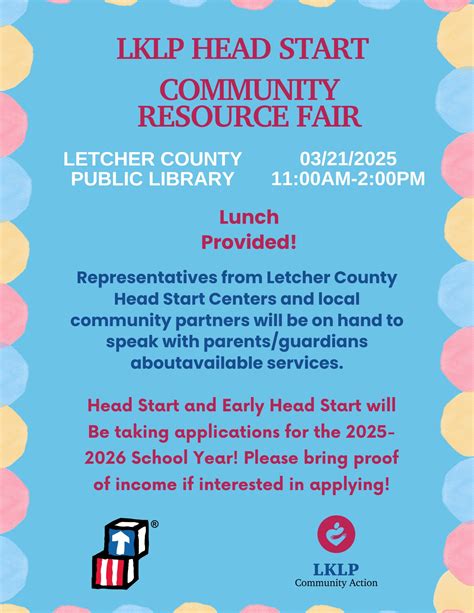 LKLP HEAD START

COMMUNITY RESOURCE FAIR

LETCHER COUNTY PUBLIC LIBRARY

03/21/2025
11:00AM-2:00PM

Lunch Provided!

Representatives from Letcher County Head Start Centers and local community partners will be on hand to speak with parents/guardians aboutavailable services.

Head Start and Early Head Start will Be taking applications for the 2025-2026 School Year! Please bring proof of income if interested in applying!

®

LKLP
Community Action